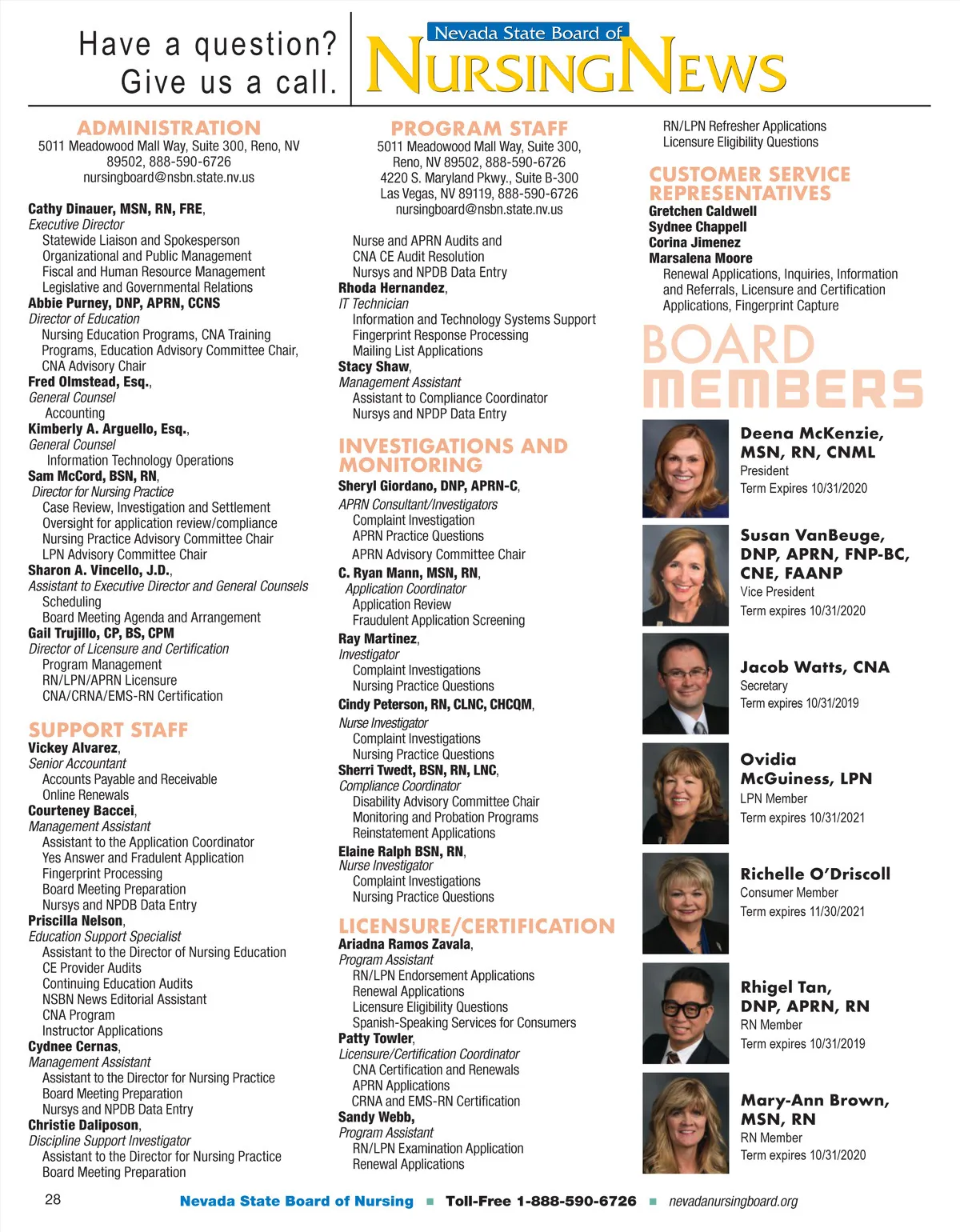 Have a question? Give us a call.

Nevada State Board of
NURSING NEWS

ADMINISTRATION
5011 Meadowood Mall Way, Suite 300, Reno, NV 89502, 888-590-6726
nursingboard@nsbn.state.nv.us

Cathy Dinauer, MSN, RN, FRE,
Executive Director
Statewide Liaison and Spokesperson
Organizational and Public Management
Fiscal and Human Resource Management
Legislative and Governmental Relations
Abbie Purney, DNP, APRN, CCNS
Director of Education
Nursing Education Programs, CNA Training Programs, Education Advisory Committee Chair, CNA Advisory Chair
Fred Olmstead, Esq.,
General Counsel
Accounting
Kimberly A. Arguello, Esq.,
General Counsel
Information Technology Operations
Sam McCord, BSN, RN,
Director for Nursing Practice
Case Review, Investigation and Settlement
Oversight for application review/compliance
Nursing Practice Advisory Committee Chair
LPN Advisory Committee Chair
Sharon A. Vincello, J.D.,
Assistant to Executive Director and General Counsels
Scheduling
Board Meeting Agenda and Arrangement
Gail Trujillo, CP, BS, CPM
Director of Licensure and Certification
Program Management
RN/LPN/APRN Licensure
CNA/CRNA/EMS-RN Certification

SUPPORT STAFF
Vickey Alvarez,
Senior Accountant
Accounts Payable and Receivable
Online Renewals
Courteney Baccei,
Management Assistant
Assistant to the Application Coordinator
Yes Answer and Fradulent Application
Fingerprint Processing
Board Meeting Preparation
Nursys and NPDB Data Entry
Priscilla Nelson,
Education Support Specialist
Assistant to the Director of Nursing Education
CE Provider Audits
Continuing Education Audits
NSBN News Editorial Assistant
CNA Program
Instructor Applications
Cydnee Cernas,
Management Assistant
Assistant to the Director for Nursing Practice
Board Meeting Preparation
Nursys and NPDB Data Entry
Christie Daliposon,
Discipline Support Investigator
Assistant to the Director for Nursing Practice
Board Meeting Preparation

PROGRAM STAFF
5011 Meadowood Mall Way, Suite 300, Reno, NV 89502, 888-590-6726
4220 S. Maryland Pkwy., Suite B-300
Las Vegas, NV 89119, 888-590-6726
nursingboard@nsbn.state.nv.us

Nurse and APRN Audits and
CNA CE Audit Resolution
Nursys and NPDB Data Entry
Rhoda Hernandez,
IT Technician
Information and Technology Systems Support
Fingerprint Response Processing
Mailing List Applications
Stacy Shaw,
Management Assistant
Assistant to Compliance Coordinator
Nursys and NPDP Data Entry

INVESTIGATIONS AND MONITORING
Sheryl Giordano, DNP, APRN-C,
APRN Consultant/Investigators
Complaint Investigation
APRN Practice Questions
APRN Advisory Committee Chair
C. Ryan Mann, MSN, RN,
Application Coordinator
Application Review
Fraudulent Application Screening
Ray Martinez,
Investigator
Complaint Investigations
Nursing Practice Questions
Cindy Peterson, RN, CLNC, CHCQM,
Nurse Investigator
Complaint Investigations
Nursing Practice Questions
Sherri Twedt, BSN, RN, LNC,
Compliance Coordinator
Disability Advisory Committee Chair
Monitoring and Probation Programs
Reinstatement Applications
Elaine Ralph BSN, RN,
Nurse Investigator
Complaint Investigations
Nursing Practice Questions

LICENSURE/CERTIFICATION
Ariadna Ramos Zavala,
Program Assistant
RN/LPN Endorsement Applications
Renewal Applications
Licensure Eligibility Questions
Spanish-Speaking Services for Consumers
Patty Towler,
Licensure/Certification Coordinator
CNA Certification and Renewals
APRN Applications
CRNA and EMS-RN Certification
Sandy Webb,
Program Assistant
RN/LPN Examination Application
Renewal Applications

RN/LPN Refresher Applications
Licensure Eligibility Questions

CUSTOMER SERVICE REPRESENTATIVES
Gretchen Caldwell
Sydnee Chappell
Corina Jimenez
Marsalena Moore
Renewal Applications, Inquiries, Information and Referrals, Licensure and Certification Applications, Fingerprint Capture

BOARD MEMBERS
Deena McKenzie, MSN, RN, CNML
President
Term Expires 10/31/2020

Susan VanBeuge, DNP, APRN, FNP-BC, CNE, FAANP
Vice President
Term expires 10/31/2020

Jacob Watts, CNA
Secretary
Term expires 10/31/2019

Ovidia McGuiness, LPN
LPN Member
Term expires 10/31/2021

Richelle O'Driscoll
Consumer Member
Term expires 11/30/2021

Rhigel Tan, DNP, APRN, RN
RN Member
Term expires 10/31/2019

Mary-Ann Brown, MSN, RN
RN Member
Term expires 10/31/2020

28 Nevada State Board of Nursing ■ Toll-Free 1-888-590-6726 ■ nevadanursingboard.org